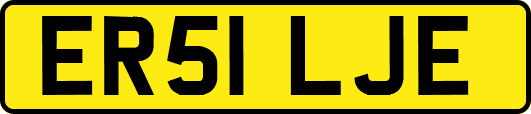 ER51 LJE